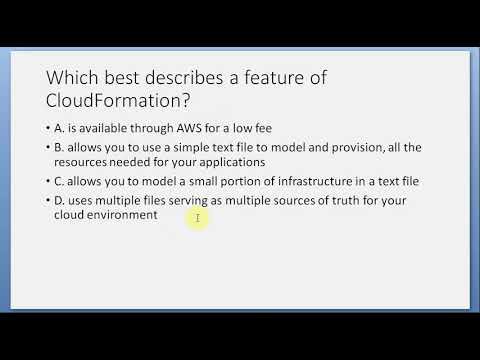 Which best describes a feature of CloudFormation?

• A. is available through AWS for a low fee

• B. allows you to use a simple text file to model and provision, all the resources needed for your applications

• C. allows you to model a small portion of infrastructure in a text file

• D. uses multiple files serving as multiple sources of truth for your cloud environment